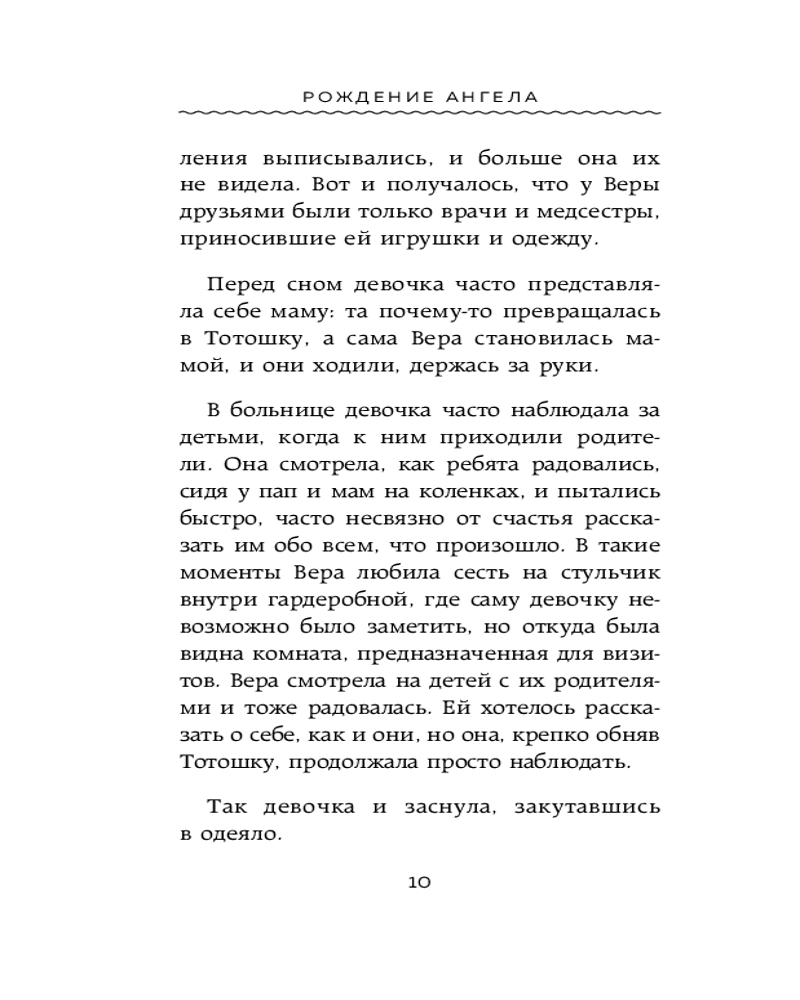 РОЖДЕНИЕ АНГЕЛА

ления выписывались, и больше она их не видела. Вот и получалось, что у Веры друзьями были только врачи и медсестры, приносившие ей игрушки и одежду.

Перед сном девочка часто представляла себе маму: та почему-то превращалась в Тотошку, а сама Вера становилась мамой, и они ходили, держась за руки.

В больнице девочка часто наблюдала за детьми, когда к ним приходили родители. Она смотрела, как ребята радовались, сидя у пап и мам на коленках, и пытались быстро, часто несвязно от счастья рассказать им обо всем, что произошло. В такие моменты Вера любила сесть на стульчик внутри гардеробной, где саму девочку невозможно было заметить, но откуда была видна комната, предназначенная для визитов. Вера смотрела на детей с их родителями и тоже радовалась. Ей хотелось рассказать о себе, как и они, но она, крепко обняв Тотошку, продолжала просто наблюдать.

Так девочка и заснула, закутавшись в одеяло.

10